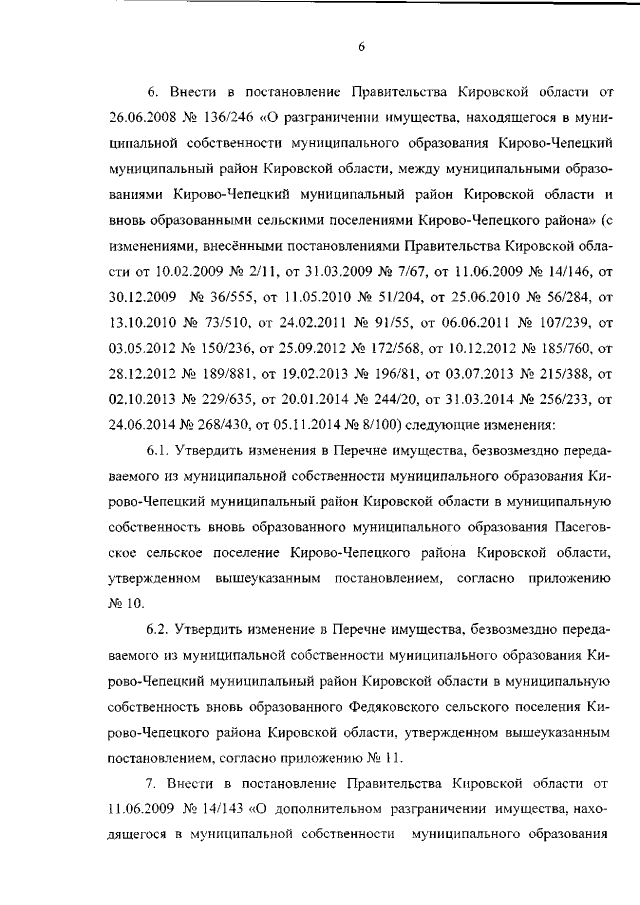 6

6. Внести в постановление Правительства Кировской области от 26.06.2008 № 136/246 «О разграничении имущества, находящегося в муниципальной собственности муниципального образования Кирово-Чепецкий муниципальный район Кировской области, между муниципальными образованиями Кирово-Чепецкий муниципальный район Кировской области и вновь образованными сельскими поселениями Кирово-Чепецкого района» (с изменениями, внесёнными постановлениями Правительства Кировской области от 10.02.2009 № 2/11, от 31.03.2009 № 7/67, от 11.06.2009 № 14/146, от 30.12.2009 № 36/555, от 11.05.2010 № 51/204, от 25.06.2010 № 56/284, от 13.10.2010 № 73/510, от 24.02.2011 № 91/55, от 06.06.2011 № 107/239, от 03.05.2012 № 150/236, от 25.09.2012 № 172/568, от 10.12.2012 № 185/760, от 28.12.2012 № 189/881, от 19.02.2013 № 196/81, от 03.07.2013 № 215/388, от 02.10.2013 № 229/635, от 20.01.2014 № 244/20, от 31.03.2014 № 256/233, от 24.06.2014 № 268/430, от 05.11.2014 № 8/100) следующие изменения:

6.1. Утвердить изменения в Перечне имущества, безвозмездно передаваемого из муниципальной собственности муниципального образования Кирово-Чепецкий муниципальный район Кировской области в муниципальную собственность вновь образованного муниципального образования Пасеговское сельское поселение Кирово-Чепецкого района Кировской области, утвержденном вышеуказанным постановлением, согласно приложению № 10.

6.2. Утвердить изменение в Перечне имущества, безвозмездно передаваемого из муниципальной собственности муниципального образования Кирово-Чепецкий муниципальный район Кировской области в муниципальную собственность вновь образованного Федяковского сельского поселения Кирово-Чепецкого района Кировской области, утвержденном вышеуказанным постановлением, согласно приложению № 11.

7. Внести в постановление Правительства Кировской области от 11.06.2009 № 14/143 «О дополнительном разграничении имущества, находящегося в муниципальной собственности муниципального образования